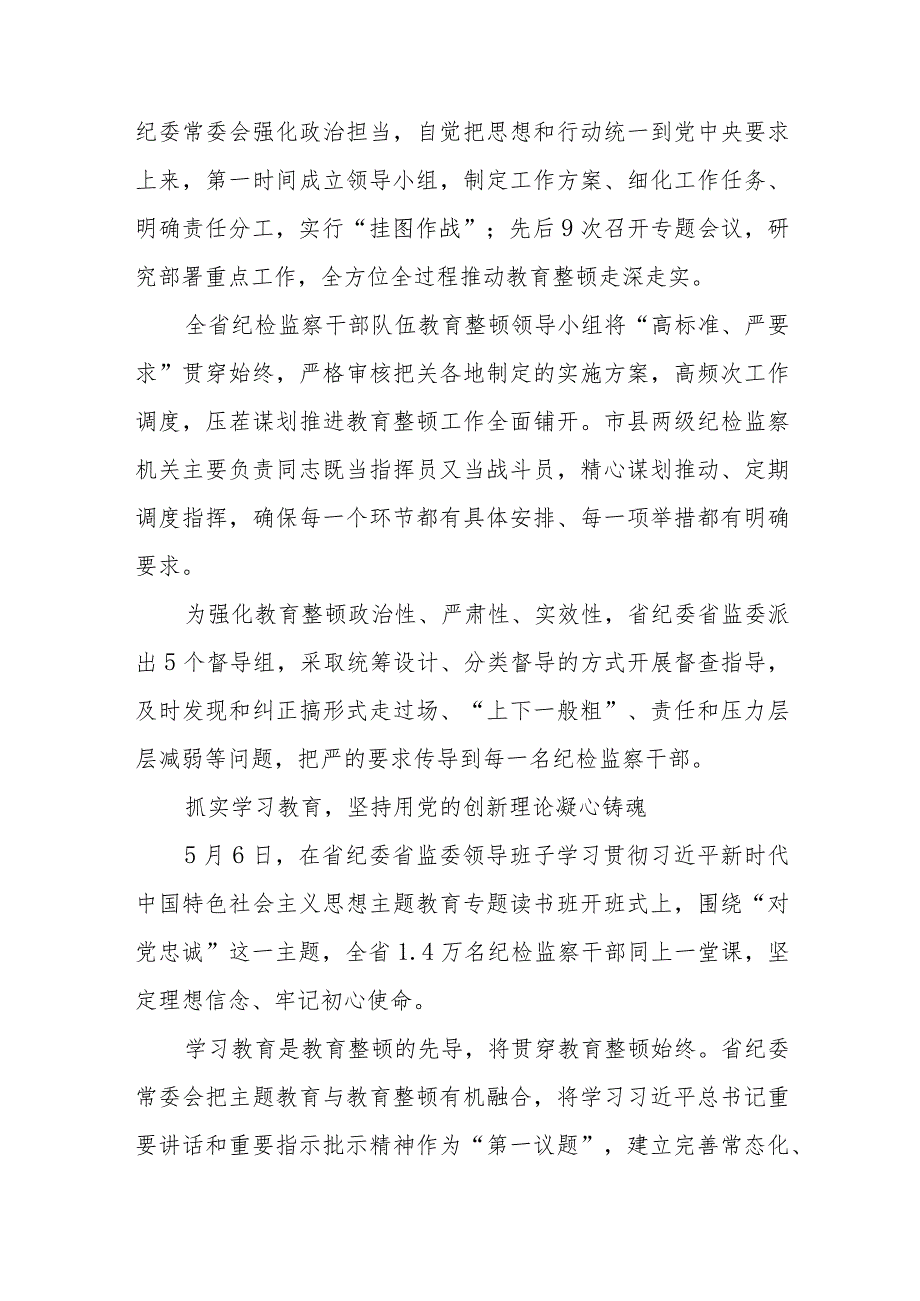 纪委常委会强化政治担当，自觉把思想和行动统一到党中央要求上来，第一时间成立领导小组，制定工作方案、细化工作任务、明确责任分工，实行“挂图作战”；先后9次召开专题会议，研究部署重点工作，全方位全过程推动教育整顿走深走实。

全省纪检监察干部队伍教育整顿领导小组将“高标准、严要求”贯穿始终，严格审核把关各地制定的实施方案，高频次工作调度，压茬谋划推进教育整顿工作全面铺开。市县两级纪检监察机关主要负责同志既当指挥员又当战斗员，精心谋划推动、定期调度指挥，确保每一个环节都有具体安排、每一项举措都有明确要求。

为强化教育整顿政治性、严肃性、实效性，省纪委省监委派出5个督导组，采取统筹设计、分类督导的方式开展督查指导，及时发现和纠正搞形式走过场、“上下一般粗”、责任和压力层层减弱等问题，把严的要求传导到每一名纪检监察干部。

抓实学习教育，坚持用党的创新理论凝心铸魂

5月6日，在省纪委省监委领导班子学习贯彻习近平新时代中国特色社会主义思想主题教育专题读书班开班式上，围绕“对党忠诚”这一主题，全省1.4万名纪检监察干部同上一堂课，坚定理想信念、牢记初心使命。

学习教育是教育整顿的先导，将贯穿教育整顿始终。省纪委常委会把主题教育与教育整顿有机融合，将学习习近平总书记重要讲话和重要指示批示精神作为“第一议题”，建立完善常态化、